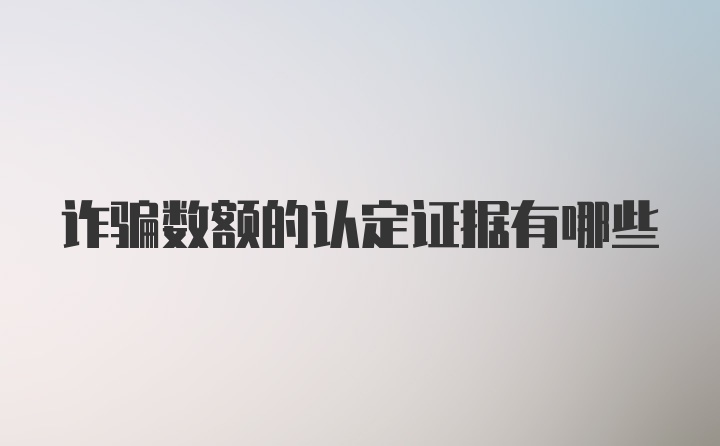 诈骗数额的认定证据有哪些